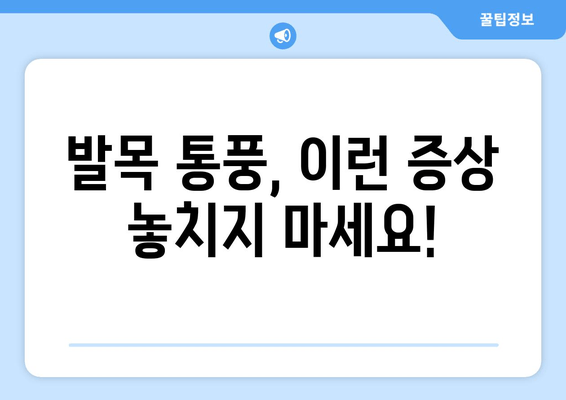 꿀팁정보

발목 통풍, 이런 증상 놓치지 마세요!